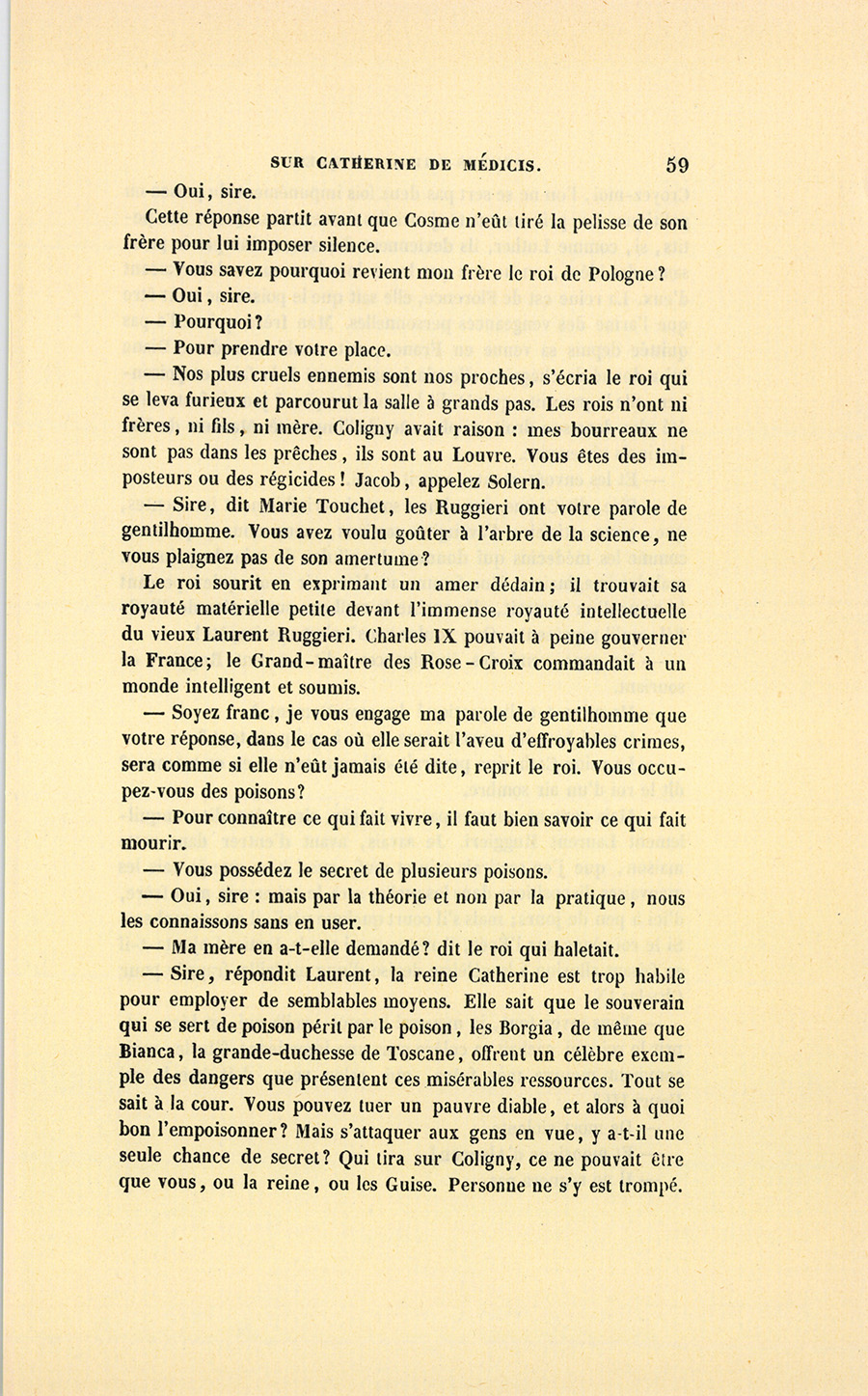 SUR CATHERINE DE MÉDICIS. 59

— Oui, sire.

Cette réponse partit avant que Cosme n'eût tiré la pelisse de son frère pour lui imposer silence.

— Vous savez pourquoi revient mon frère le roi de Pologne?

— Oui, sire.

— Pourquoi?

— Pour prendre votre place.

— Nos plus cruels ennemis sont nos proches, s'écria le roi qui se leva furieux et parcourut la salle à grands pas. Les rois n'ont ni frères, ni fils, ni mère. Coligny avait raison : mes bourreaux ne sont pas dans les prêches, ils sont au Louvre. Vous êtes des imposteurs ou des régicides! Jacob, appelez Solern.

— Sire, dit Marie Touchet, les Ruggieri ont votre parole de gentilhomme. Vous avez voulu goûter à l'arbre de la science, ne vous plaignez pas de son amertume?

Le roi sourit en exprimant un amer dédain; il trouvait sa royauté matérielle petite devant l'immense royauté intellectuelle du vieux Laurent Ruggieri. Charles IX pouvait à peine gouverner la France; le Grand-maître des Rose-Croix commandait à un monde intelligent et soumis.

— Soyez franc, je vous engage ma parole de gentilhomme que votre réponse, dans le cas où elle serait l'aveu d'effroyables crimes, sera comme si elle n'eût jamais été dite, reprit le roi. Vous occupez-vous des poisons?

— Pour connaître ce qui fait vivre, il faut bien savoir ce qui fait mourir.

— Vous possédez le secret de plusieurs poisons.

— Oui, sire : mais par la théorie et non par la pratique, nous les connaissons sans en user.

— Ma mère en a-t-elle demandé? dit le roi qui haletait.

— Sire, répondit Laurent, la reine Catherine est trop habile pour employer de semblables moyens. Elle sait que le souverain qui se sert de poison périt par le poison, les Borgia, de même que Bianca, la grande-duchesse de Toscane, offrent un célèbre exemple des dangers que présentent ces misérables ressources. Tout se sait à la cour. Vous pouvez tuer un pauvre diable, et alors à quoi bon l'empoisonner? Mais s'attaquer aux gens en vue, y a-t-il une seule chance de secret? Qui tira sur Coligny, ce ne pouvait être que vous, ou la reine, ou les Guise. Personne ne s'y est trompé.